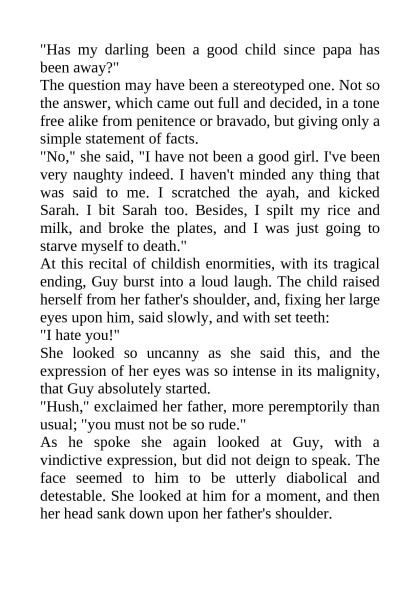 "Has my darling been a good child since papa has been away?"

The question may have been a stereotyped one. Not so the answer, which came out full and decided, in a tone free alike from penitence or bravado, but giving only a simple statement of facts.

"No," she said, "I have not been a good girl. I've been very naughty indeed. I haven't minded any thing that was said to me. I scratched the ayah, and kicked Sarah. I bit Sarah too. Besides, I spilt my rice and milk, and broke the plates, and I was just going to starve myself to death."

At this recital of childish enormities, with its tragical ending, Guy burst into a loud laugh. The child raised herself from her father's shoulder, and, fixing her large eyes upon him, said slowly, and with set teeth:

"I hate you!"

She looked so uncanny as she said this, and the expression of her eyes was so intense in its malignity, that Guy absolutely started.

"Hush," exclaimed her father, more peremptorily than usual; "you must not be so rude."

As he spoke she again looked at Guy, with a vindictive expression, but did not deign to speak. The face seemed to him to be utterly diabolical and detestable. She looked at him for a moment, and then her head sank down upon her father's shoulder.